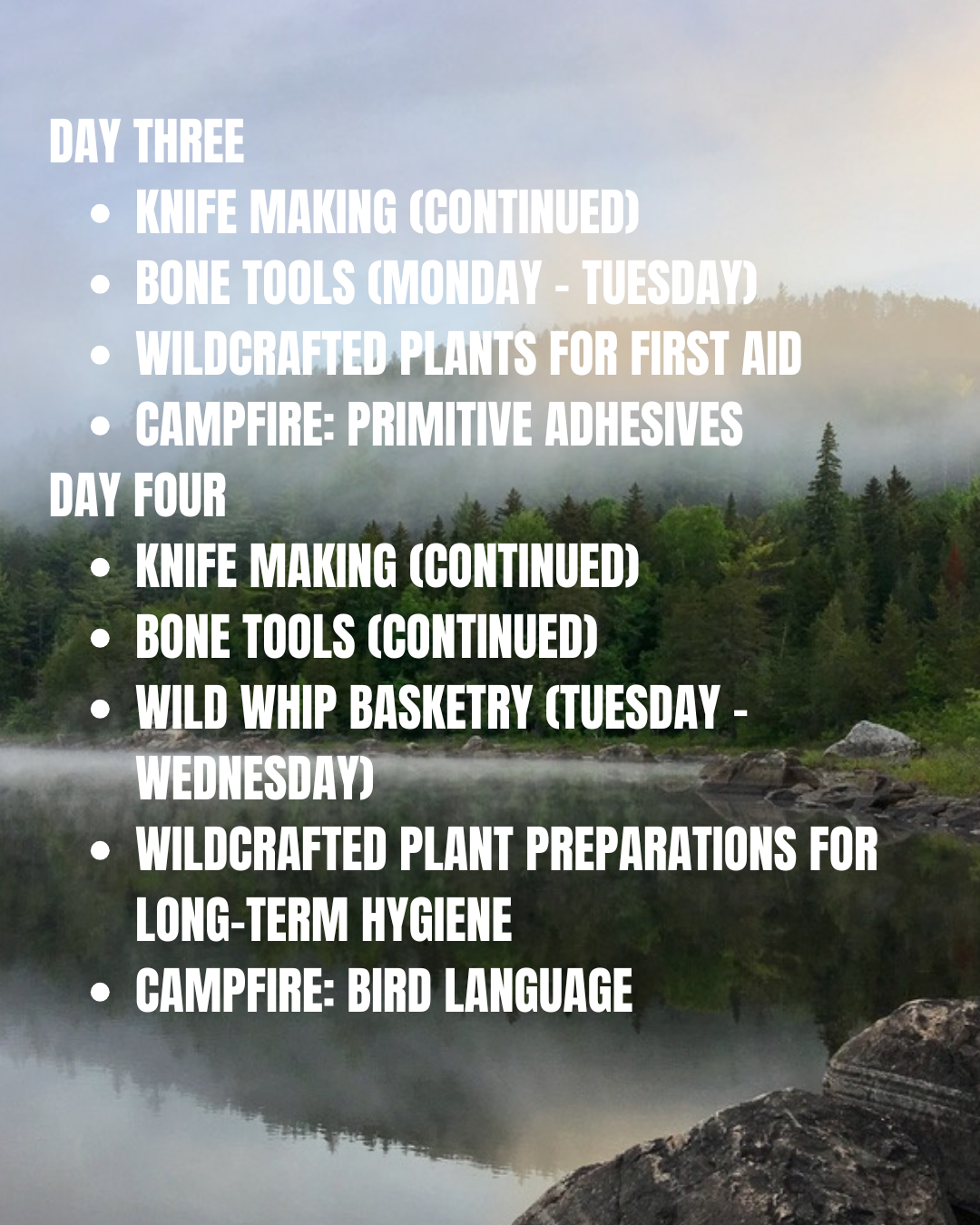 DAY THREE

• KNIFE MAKING (CONTINUED)
• BONE TOOLS (MONDAY - TUESDAY)
• WILDCRAFTED PLANTS FOR FIRST AID
• CAMPFIRE: PRIMITIVE ADHESIVES

DAY FOUR

• KNIFE MAKING (CONTINUED)
• BONE TOOLS (CONTINUED)
• WILD WHIP BASKETRY (TUESDAY - WEDNESDAY)
• WILDCRAFTED PLANT PREPARATIONS FOR LONG-TERM HYGIENE
• CAMPFIRE: BIRD LANGUAGE